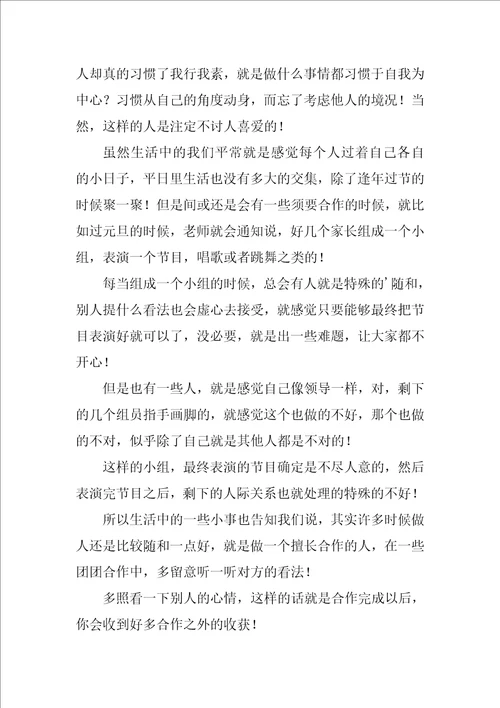 人却真的习惯了我行我素，就是做什么事情都习惯于自我为中心？习惯从自己的角度动身，而忘了考虑他人的境况！当然，这样的人是注定不讨人喜爱的！

虽然生活中的我们平常就是感觉每个人过着自己各自的小日子，平日里生活也没有多大的交集，除了逢年过节的时候聚一聚！但是间或还是会有一些须要合作的时候，就比如过元旦的时候，老师就会通知说，好几个家长组成一个小组，表演一个节目，唱歌或者跳舞之类的！

每当组成一个小组的时候，总会有人就是特殊的’随和，别人提什么看法也会虚心去接受，就感觉只要能够最终把节目表演好就可以了，没必要，就是出一些难题，让大家都不开心！

但是也有一些人，就是感觉自己像领导一样，对，剩下的几个组员指手画脚的，就感觉这个也做的不好，那个也做的不对，似乎除了自己就是其他人都是不对的！

这样的小组，最终表演的节目确定是不尽人意的，然后表演完节目之后，剩下的人际关系也就处理的特殊的不好！

所以生活中的一些小事也告知我们说，其实许多时候做人还是比较随和一点好，就是做一个擅长合作的人，在一些团团合作中，多留意听一听对方的看法！

多照看一下别人的心情，这样的话就是合作完成以后，你会收到好多合作之外的收获！